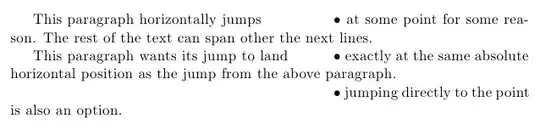 This paragraph horizontally jumps • at some point for some reason. The rest of the text can span other the next lines.

This paragraph wants its jump to land • exactly at the same absolute horizontal position as the jump from the above paragraph.

• jumping directly to the point is also an option.